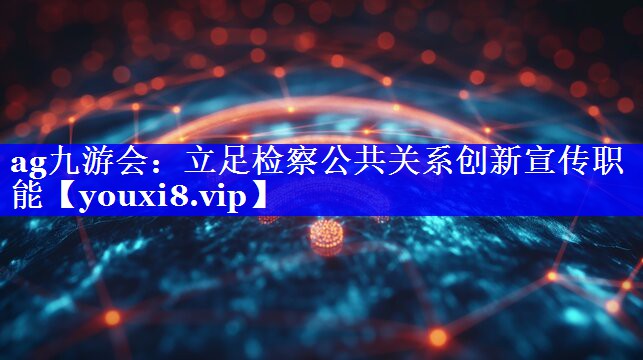 ag九游会：立足检察公共关系创新宣传职能【youxi8.vip】